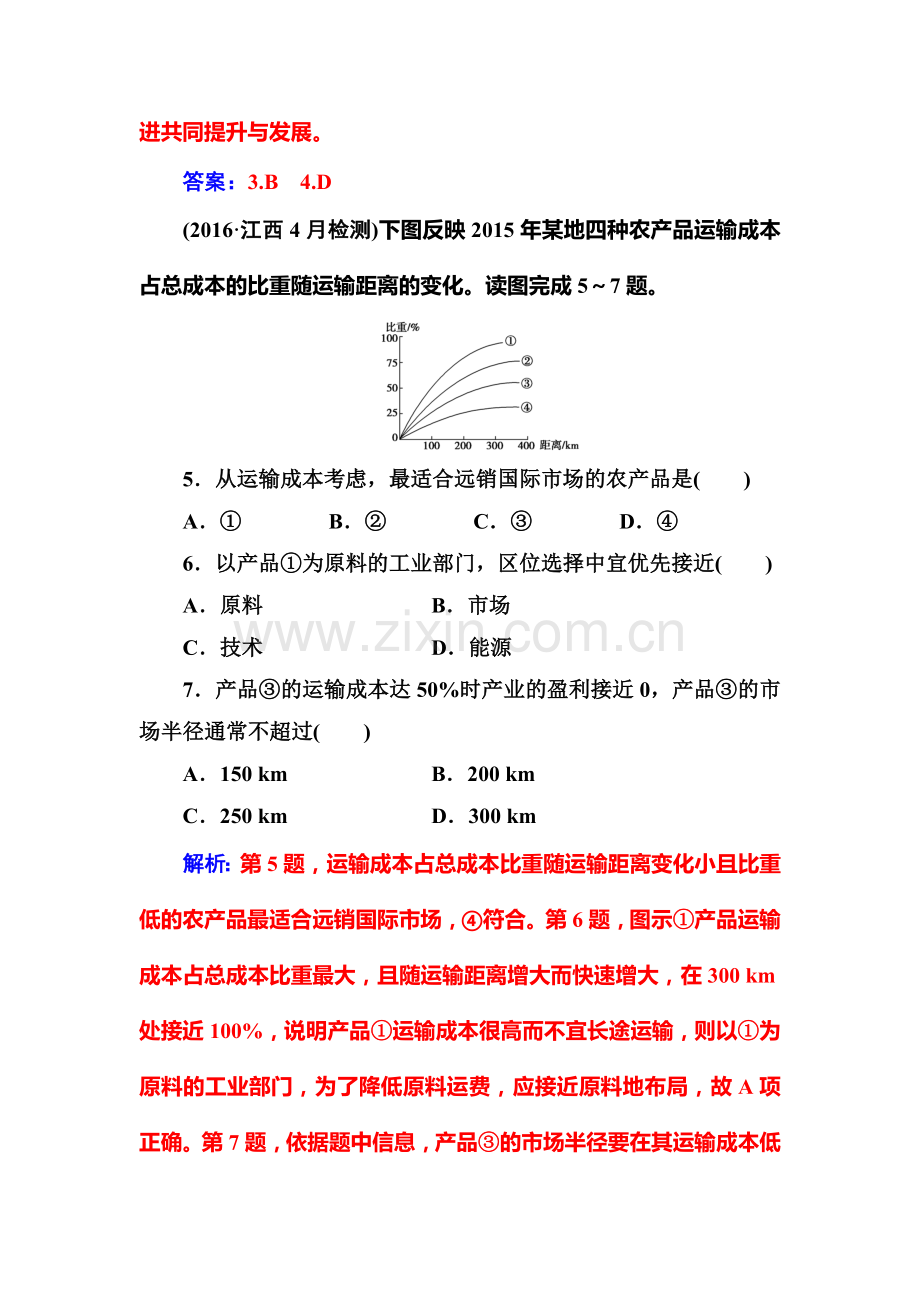 进共同提升与发展。

答案：3.B 4.D

(2016·江西4月检测)下图反映2015年某地四种农产品运输成本占总成本的比重随运输距离的变化。读图完成5～7题。

比重/%
100
75
50
25
0
100 200 300 400 距离/km
①
②
③
④

5．从运输成本考虑，最适合远销国际市场的农产品是(　　)

A．① B．② C．③ D．④

6．以产品①为原料的工业部门，区位选择中宜优先接近(　　)

A．原料 B．市场

C．技术 D．能源

7．产品③的运输成本达50%时产业的盈利接近0，产品③的市场半径通常不超过(　　)

A．150 km B．200 km

C．250 km D．300 km

解析：第5题，运输成本占总成本比重随运输距离变化小且比重低的农产品最适合远销国际市场，④符合。第6题，图示①产品运输成本占总成本比重最大，且随运输距离增大而快速增大，在300 km处接近100%，说明产品①运输成本很高而不宜长途运输，则以①为原料的工业部门，为了降低原料运费，应接近原料地布局，故A项正确。第7题，依据题中信息，产品③的市场半径要在其运输成本低

www.zixin.com.cn